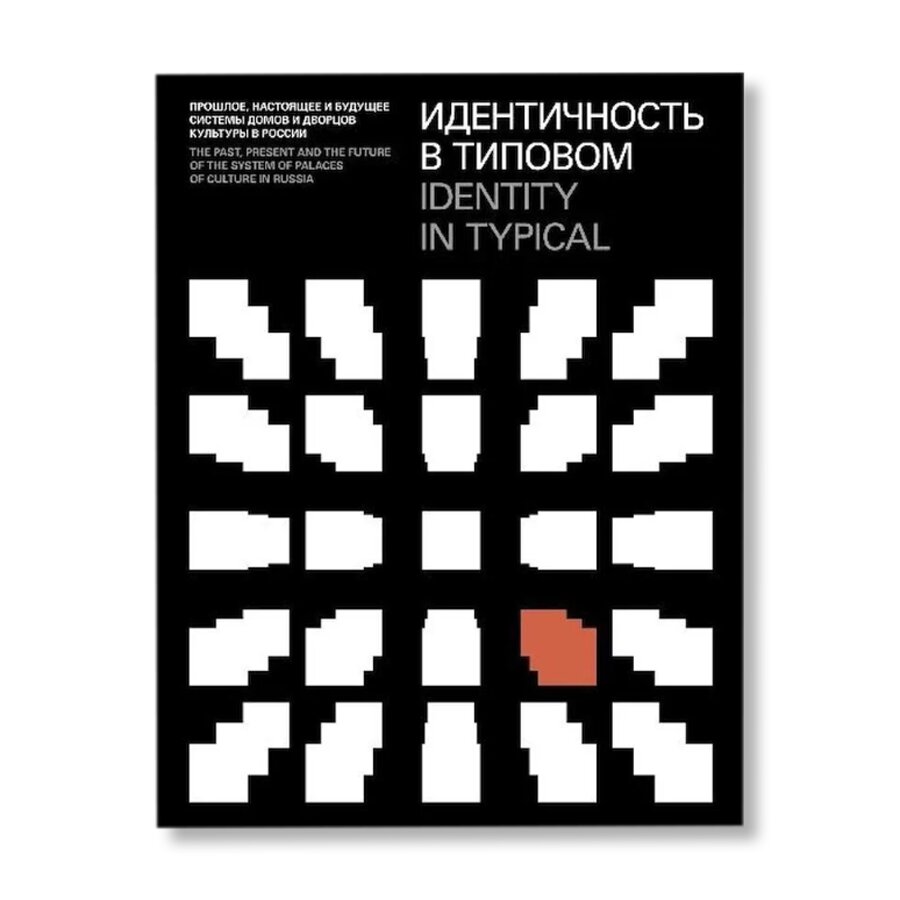 ПРОШЛОЕ, НАСТОЯЩЕЕ И БУДУЩЕЕ СИСТЕМЫ ДОМОВ И ДВОРЦОВ КУЛЬТУРЫ В РОССИИ

THE PAST, PRESENT AND THE FUTURE OF THE SYSTEM OF PALACES OF CULTURE IN RUSSIA

ИДЕНТИЧНОСТЬ В ТИПОВОМ

IDENTITY IN TYPICAL